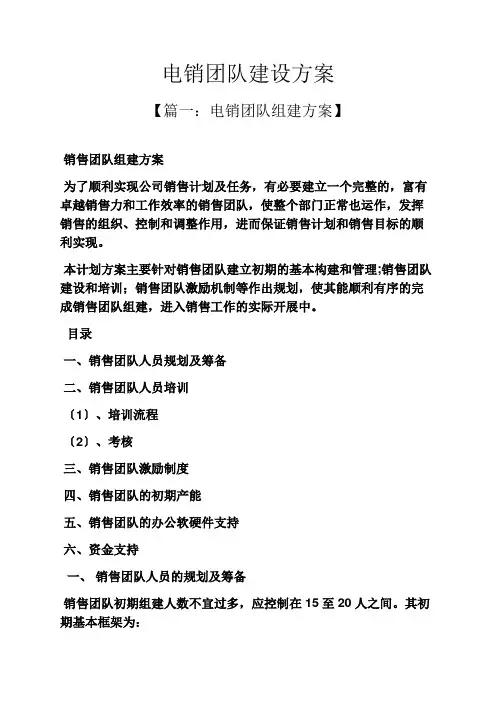 电销团队建设方案

【篇一：电销团队组建方案】

销售团队组建方案

为了顺利实现公司销售计划及任务，有必要建立一个完整的，富有卓越销售力和工作效率的销售团队，使整个部门正常也运作，发挥销售的组织、控制和调整作用，进而保证销售计划和销售目标的顺利实现。

本计划方案主要针对销售团队建立初期的基本构建和管理;销售团队建设和培训；销售团队激励机制等作出规划，使其能顺利有序的完成销售团队组建，进入销售工作的实际开展中。

目录

一、销售团队人员规划及筹备

二、销售团队人员培训

（1）、培训流程

（2）、考核

三、销售团队激励制度

四、销售团队的初期产能

五、销售团队的办公软硬件支持

六、资金支持

一、 销售团队人员的规划及筹备

销售团队初期组建人数不宜过多，应控制在 15 至 20 人之间。其初期基本框架为：